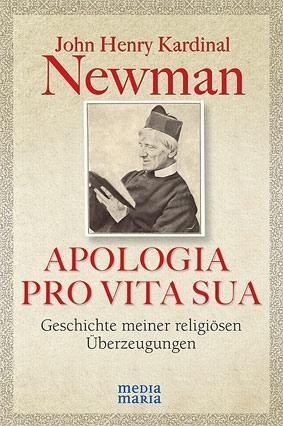 John Henry Kardinal
Newman

APOLOGIA
PRO VITA SUA

Geschichte meiner religiösen
Überzeugungen

media
maria